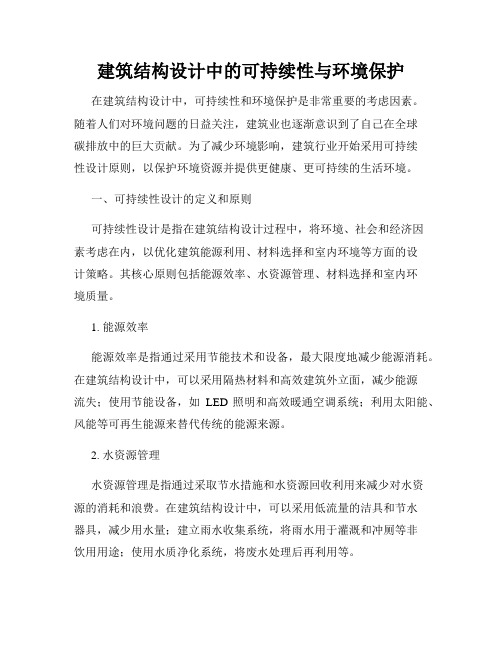 建筑结构设计中的可持续性与环境保护

在建筑结构设计中，可持续性和环境保护是非常重要的考虑因素。随着人们对环境问题的日益关注，建筑业也逐渐意识到了自己在全球碳排放中的巨大贡献。为了减少环境影响，建筑行业开始采用可持续性设计原则，以保护环境资源并提供更健康、更可持续的生活环境。

一、可持续性设计的定义和原则

可持续性设计是指在建筑结构设计过程中，将环境、社会和经济因素考虑在内，以优化建筑能源利用、材料选择和室内环境等方面的设计策略。其核心原则包括能源效率、水资源管理、材料选择和室内环境质量。

1. 能源效率

能源效率是指通过采用节能技术和设备，最大限度地减少能源消耗。在建筑结构设计中，可以采用隔热材料和高效建筑外立面，减少能源流失；使用节能设备，如 LED 照明和高效暖通空调系统；利用太阳能、风能等可再生能源来替代传统的能源来源。

2. 水资源管理

水资源管理是指通过采取节水措施和水资源回收利用来减少对水资源的消耗和浪费。在建筑结构设计中，可以采用低流量的洁具和节水器具，减少用水量；建立雨水收集系统，将雨水用于灌溉和冲厕等非饮用用途；使用水质净化系统，将废水处理后再利用等。